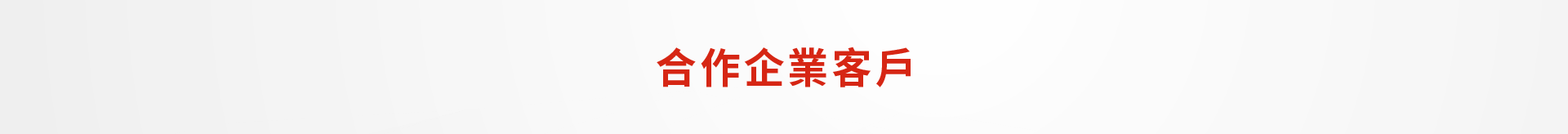 合作企業客戶